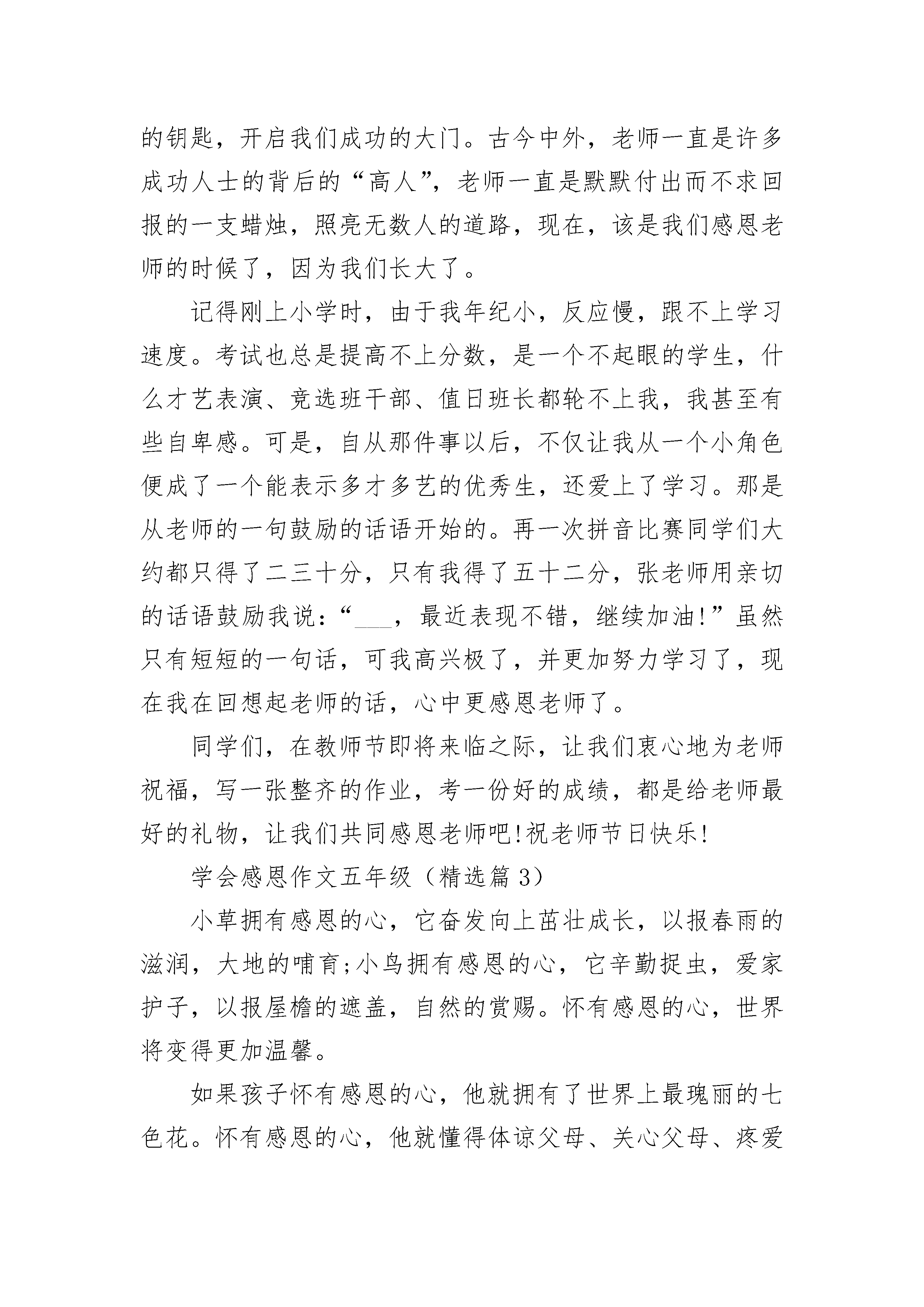 的钥匙，开启我们成功的大门。古今中外，老师一直是许多成功人士的背后的“高人”，老师一直是默默付出而不求回报的一支蜡烛，照亮无数人的道路，现在，该是我们感恩老师的时候了，因为我们长大了。

记得刚上小学时，由于我年纪小，反应慢，跟不上学习速度。考试也总是提高不上分数，是一个不起眼的学生，什么才艺表演、竞选班干部、值日班长都轮不上我，我甚至有些自卑感。可是，自从那件事以后，不仅让我从一个小角色便成了一个能表示多才多艺的优秀生，还爱上了学习。那是从老师的一句鼓励的话语开始的。再一次拼音比赛同学们大约都只得了二三十分，只有我得了五十二分，张老师用亲切的话语鼓励我说：“___，最近表现不错，继续加油!”虽然只有短短的一句话，可我高兴极了，并更加努力学习了，现在我在回想起老师的话，心中更感恩老师了。

同学们，在教师节即将来临之际，让我们衷心地为老师祝福，写一张整齐的作业，考一份好的成绩，都是给老师最好的礼物，让我们共同感恩老师吧!祝老师节日快乐!

学会感恩作文五年级（精选篇 3）

小草拥有感恩的心，它奋发向上茁壮成长，以报春雨的滋润，大地的哺育;小鸟拥有感恩的心，它辛勤捉虫，爱家护子，以报屋檐的遮盖，自然的赏赐。怀有感恩的心，世界将变得更加温馨。

如果孩子怀有感恩的心，他就拥有了世界上最瑰丽的七色花。怀有感恩的心，他就懂得体谅父母、关心父母、疼爱